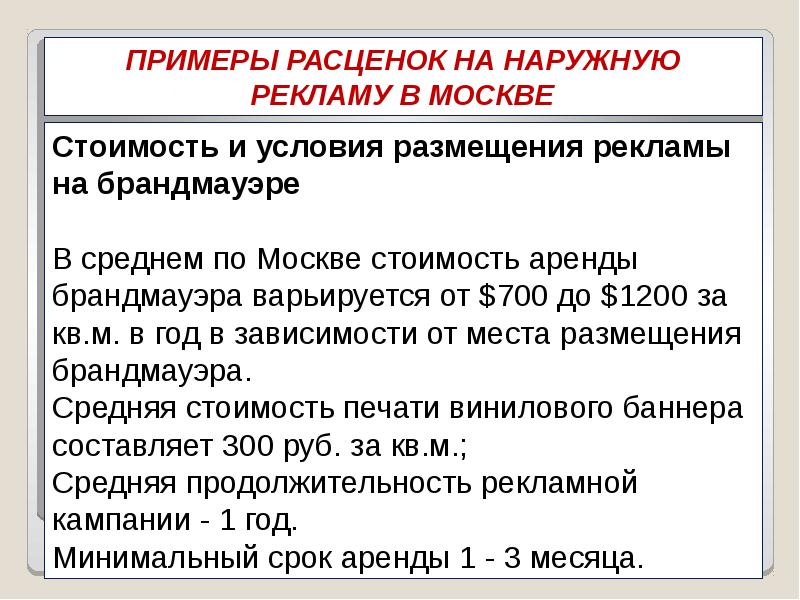 ПРИМЕРЫ РАСЦЕНОК НА НАРУЖНУЮ РЕКЛАМУ В МОСКВЕ

Стоимость и условия размещения рекламы на брандмауэре

В среднем по Москве стоимость аренды брандмауэра варьируется от $700 до $1200 за кв.м. в год в зависимости от места размещения брандмауэра.
Средняя стоимость печати винилового баннера составляет 300 руб. за кв.м.;
Средняя продолжительность рекламной кампании - 1 год.
Минимальный срок аренды 1 - 3 месяца.